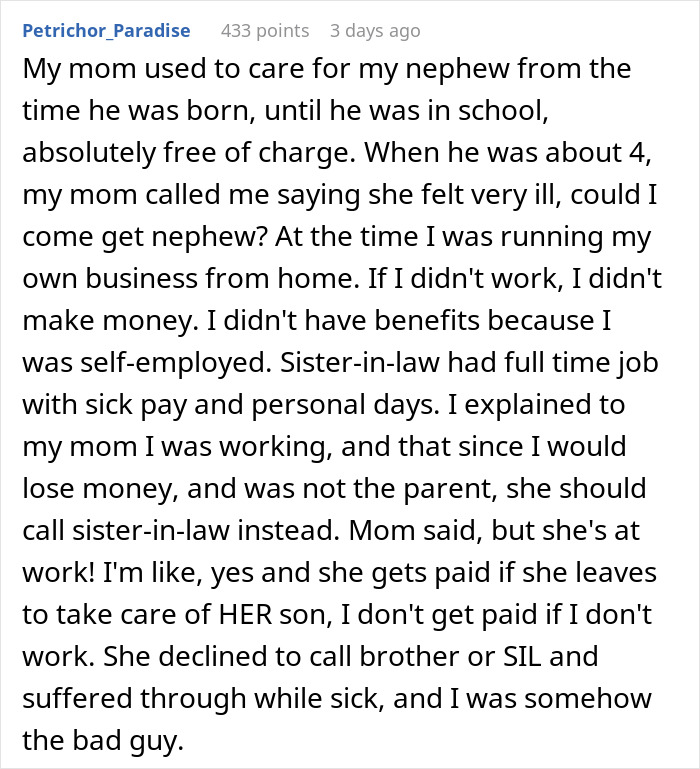 Petrichor_Paradise 433 points 3 days ago

My mom used to care for my nephew from the time he was born, until he was in school, absolutely free of charge. When he was about 4, my mom called me saying she felt very ill, could I come get nephew? At the time I was running my own business from home. If I didn't work, I didn't make money. I didn't have benefits because I was self-employed. Sister-in-law had full time job with sick pay and personal days. I explained to my mom I was working, and that since I would lose money, and was not the parent, she should call sister-in-law instead. Mom said, but she's at work! I'm like, yes and she gets paid if she leaves to take care of HER son, I don't get paid if I don't work. She declined to call brother or SIL and suffered through while sick, and I was somehow the bad guy.